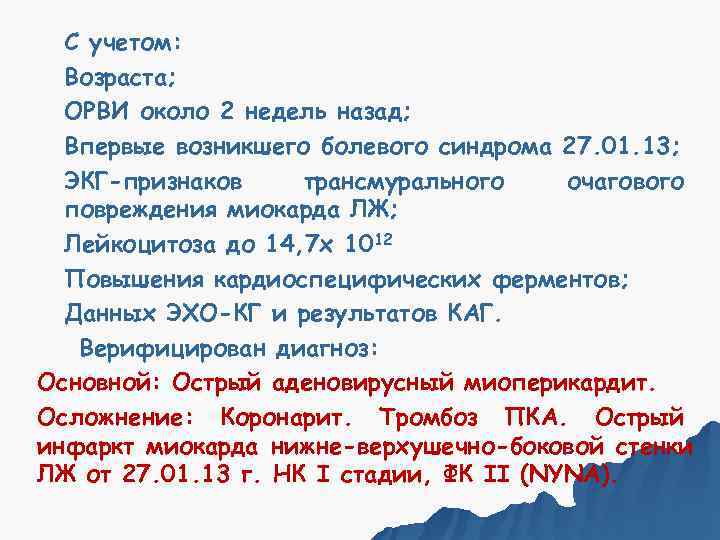 С учетом:

Возраста;

ОРВИ около 2 недель назад;

Впервые возникшего болевого синдрома 27.01.13;

ЭКГ-признаков трансмурального очагового повреждения миокарда ЛЖ;

Лейкоцитоза до 14,7х $10^{12}$

Повышения кардиоспецифических ферментов;

Данных ЭХО-КГ и результатов КАГ.

Верифицирован диагноз:

Основной: Острый аденовирусный миоперикардит.

Осложнение: Коронарит. Тромбоз ПКА. Острый инфаркт миокарда нижне-верхушечно-боковой стенки ЛЖ от 27.01.13 г. НК I стадии, ФК II (NYNA).